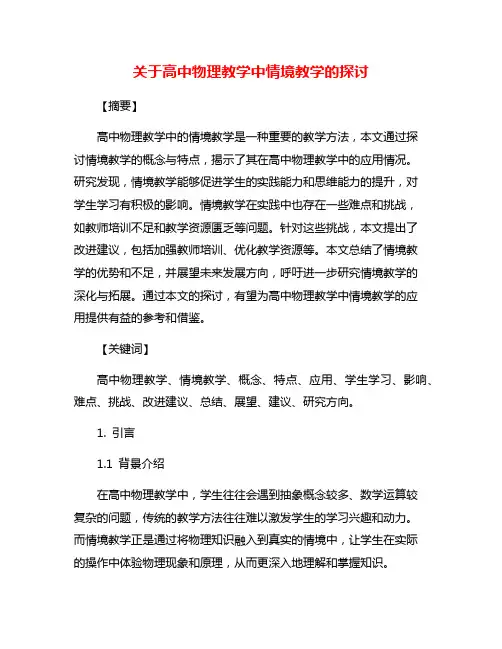 关于高中物理教学中情境教学的探讨

【摘要】

高中物理教学中的情境教学是一种重要的教学方法，本文通过探讨情境教学的概念与特点，揭示了其在高中物理教学中的应用情况。研究发现，情境教学能够促进学生的实践能力和思维能力的提升，对学生学习有积极的影响。情境教学在实践中也存在一些难点和挑战，如教师培训不足和教学资源匮乏等问题。针对这些挑战，本文提出了改进建议，包括加强教师培训、优化教学资源等。本文总结了情境教学的优势和不足，并展望未来发展方向，呼吁进一步研究情境教学的深化与拓展。通过本文的探讨，有望为高中物理教学中情境教学的应用提供有益的参考和借鉴。

【关键词】

高中物理教学、情境教学、概念、特点、应用、学生学习、影响、难点、挑战、改进建议、总结、展望、建议、研究方向。

1. 引言

1.1 背景介绍

在高中物理教学中，学生往往会遇到抽象概念较多、数学运算较复杂的问题，传统的教学方法往往难以激发学生的学习兴趣和动力。而情境教学正是通过将物理知识融入到真实的情境中，让学生在实际的操作中体验物理现象和原理，从而更深入地理解和掌握知识。